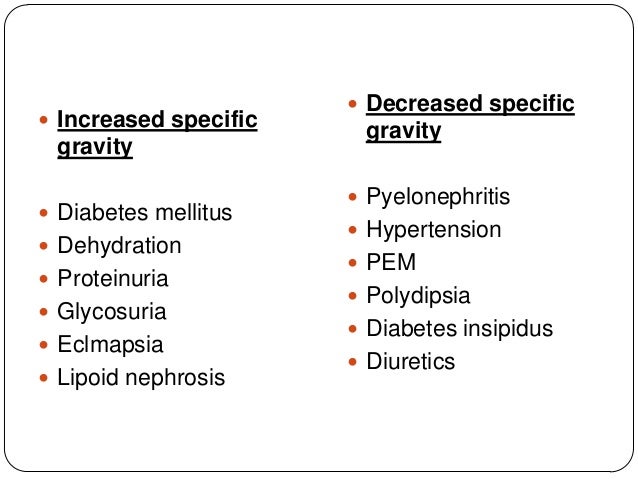 - Increased specific gravity

- Diabetes mellitus
- Dehydration
- Proteinuria
- Glycosuria
- Eclmapsia
- Lipoid nephrosis

- Decreased specific gravity

- Pyelonephritis
- Hypertension
- PEM
- Polydipsia
- Diabetes insipidus
- Diuretics